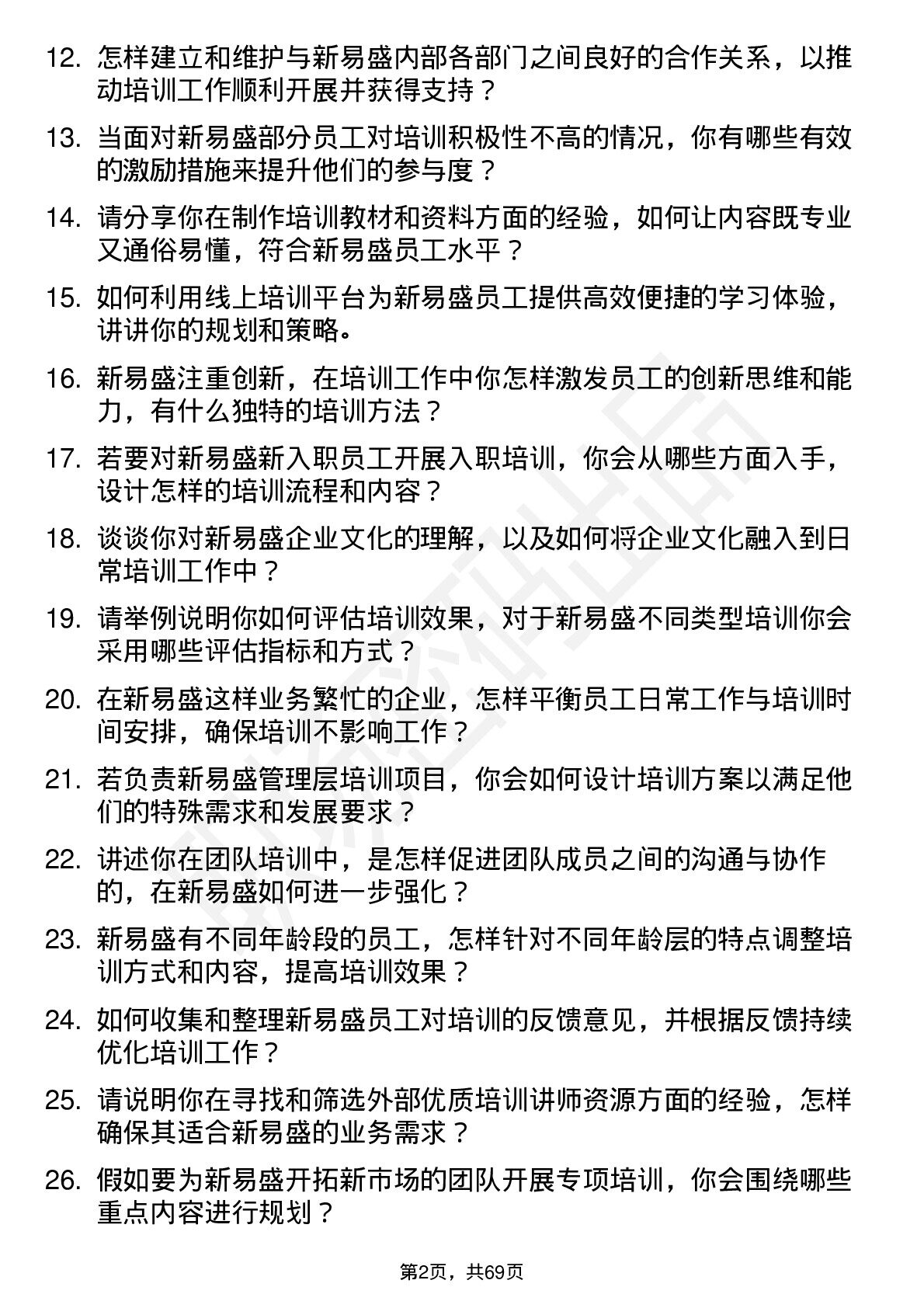 12. 怎样建立和维护与新易盛内部各部门之间良好的合作关系，以推动培训工作顺利开展并获得支持？

13. 当面对新易盛部分员工对培训积极性不高的情况，你有哪些有效的激励措施来提升他们的参与度？

14. 请分享你在制作培训教材和资料方面的经验，如何让内容既专业又通俗易懂，符合新易盛员工水平？

15. 如何利用线上培训平台为新易盛员工提供高效便捷的学习体验，讲讲你的规划和策略。

16. 新易盛注重创新，在培训工作中你怎样激发员工的创新思维和能力，有什么独特的培训方法？

17. 若要对新易盛新入职员工开展入职培训，你会从哪些方面入手，设计怎样的培训流程和内容？

18. 谈谈你对新易盛企业文化的理解，以及如何将企业文化融入到日常培训工作中？

19. 请举例说明你如何评估培训效果，对于新易盛不同类型培训你会采用哪些评估指标和方式？

20. 在新易盛这样业务繁忙的企业，怎样平衡员工日常工作与培训时间安排，确保培训不影响工作？

21. 若负责新易盛管理层培训项目，你会如何设计培训方案以满足他们的特殊需求和发展要求？

22. 讲述你在团队培训中，是怎样促进团队成员之间的沟通与协作的，在新易盛如何进一步强化？

23. 新易盛有不同年龄段的员工，怎样针对不同年龄层的特点调整培训方式和内容，提高培训效果？

24. 如何收集和整理新易盛员工对培训的反馈意见，并根据反馈持续优化培训工作？

25. 请说明你在寻找和筛选外部优质培训讲师资源方面的经验，怎样确保其适合新易盛的业务需求？

26. 假如要为新易盛开拓新市场的团队开展专项培训，你会围绕哪些重点内容进行规划？

第2页，共69页